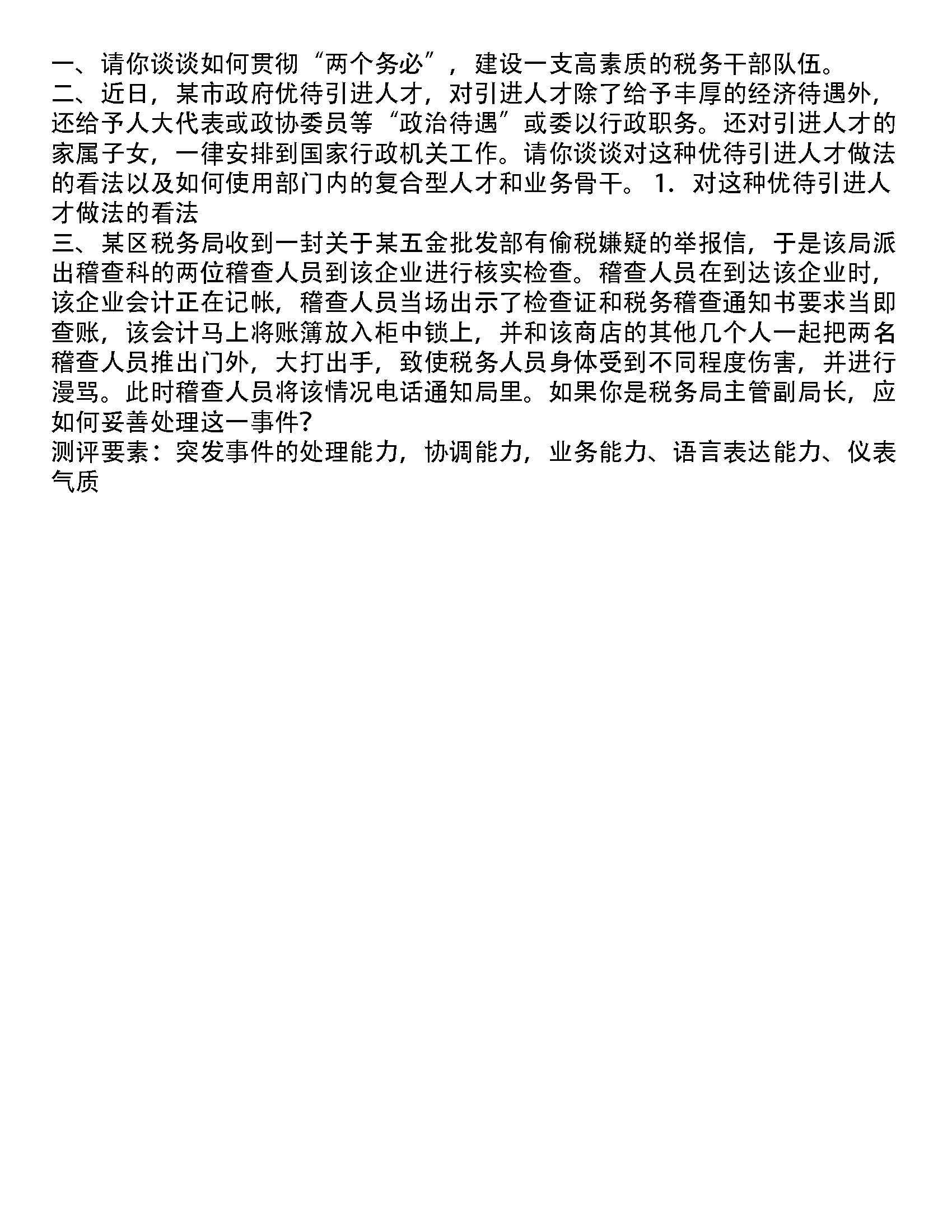 一、请你谈谈如何贯彻“两个务必”，建设一支高素质的税务干部队伍。
二、近日，某市政府优待引进人才，对引进人才除了给予丰厚的经济待遇外，还给予人大代表或政协委员等“政治待遇”或委以行政职务。还对引进人才的家属子女，一律安排到国家行政机关工作。请你谈谈对这种优待引进人才做法的看法以及如何使用部门内的复合型人才和业务骨干。 1．对这种优待引进人才做法的看法
三、某区税务局收到一封关于某五金批发部有偷税嫌疑的举报信，于是该局派出稽查科的两位稽查人员到该企业进行核实检查。稽查人员在到达该企业时，该企业会计正在记帐，稽查人员当场出示了检查证和税务稽查通知书要求当即查账，该会计马上将账簿放入柜中锁上，并和该商店的其他几个人一起把两名稽查人员推出门外，大打出手，致使税务人员身体受到不同程度伤害，并进行漫骂。此时稽查人员将该情况电话通知局里。如果你是税务局主管副局长，应如何妥善处理这一事件?
测评要素：突发事件的处理能力，协调能力，业务能力、语言表达能力、仪表气质